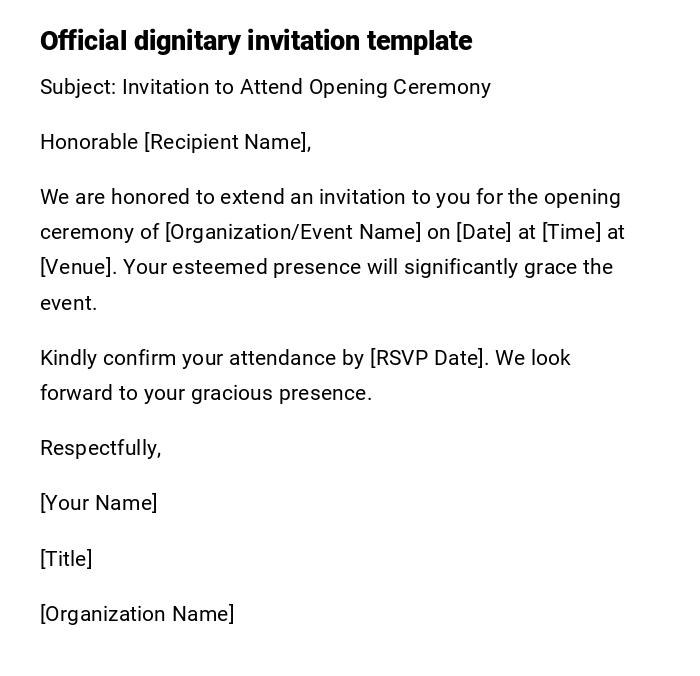 Official dignitary invitation template

Subject: Invitation to Attend Opening Ceremony

Honorable [Recipient Name],

We are honored to extend an invitation to you for the opening ceremony of [Organization/Event Name] on [Date] at [Time] at [Venue]. Your esteemed presence will significantly grace the event.

Kindly confirm your attendance by [RSVP Date]. We look forward to your gracious presence.

Respectfully,

[Your Name]

[Title]

[Organization Name]